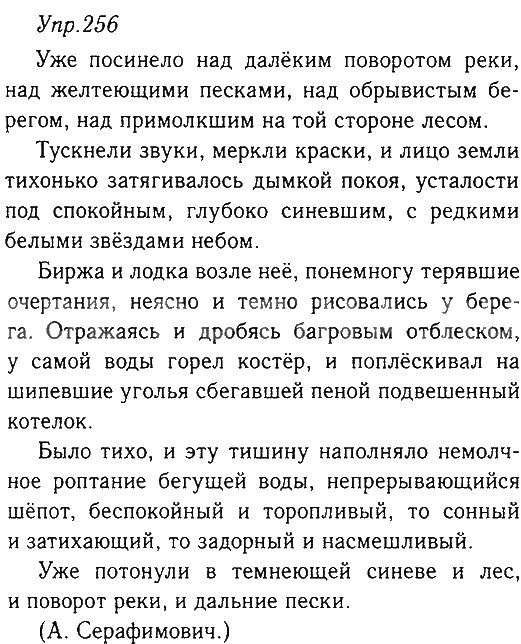 Упр.256

Уже посинело над далёким поворотом реки, над желтеющими песками, над обрывистым берегом, над примолкшим на той стороне лесом.

Тускнели звуки, меркли краски, и лицо земли тихонько затягивалось дымкой покоя, усталости под спокойным, глубоко синевшим, с редкими белыми звёздами небом.

Биржа и лодка возле неё, понемногу терявшие очертания, неясно и темно рисовались у берега. Отражаясь и дробясь багровым отблеском, у самой воды горел костёр, и поплёскивал на шипевшие уголья сбегавшей пеной подвешенный котелок.

Было тихо, и эту тишину наполняло немолчное роптание бегущей воды, непрерывающийся шёпот, беспокойный и торопливый, то сонный и затихающий, то задорный и насмешливый.

Уже потонули в темнеющей синеве и лес, и поворот реки, и дальние пески.

(А. Серафимович.)